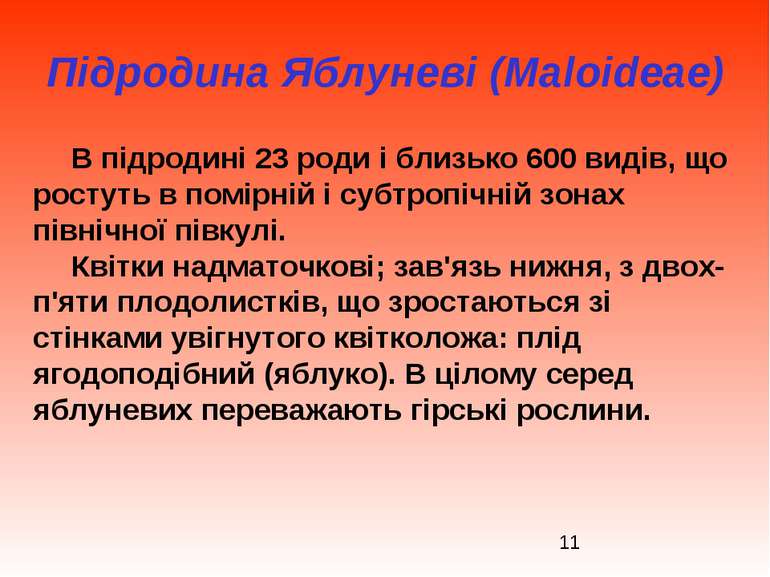 Підродина Яблуневі (Maloideae)

В підродині 23 роди і близько 600 видів, що ростуть в помірній і субтропічній зонах північної півкулі.

Квітки надматочкові; зав'язь нижня, з двох-п'яти плодолистків, що зростаються зі стінками увігнутого квітколожа: плід ягодоподібний (яблуко). В цілому серед яблуневих переважають гірські рослини.

11